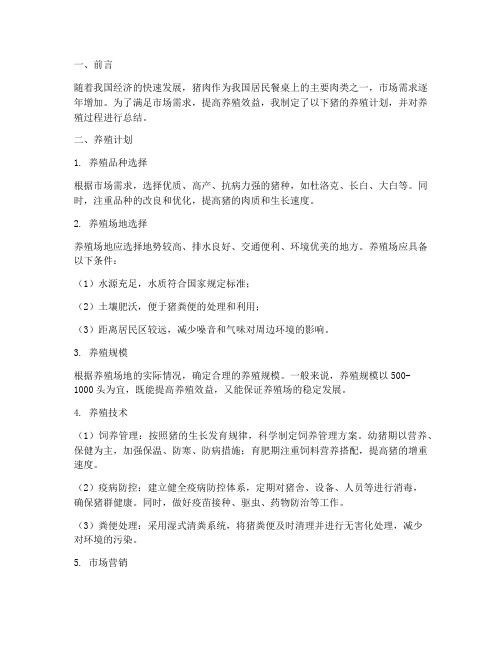 一、前言

随着我国经济的快速发展，猪肉作为我国居民餐桌上的主要肉类之一，市场需求逐年增加。为了满足市场需求，提高养殖效益，我制定了以下猪的养殖计划，并对养殖过程进行总结。

二、养殖计划

1. 养殖品种选择

根据市场需求，选择优质、高产、抗病力强的猪种，如杜洛克、长白、大白等。同时，注重品种的改良和优化，提高猪的肉质和生长速度。

2. 养殖场地选择

养殖场地应选择地势较高、排水良好、交通便利、环境优美的地方。养殖场应具备以下条件：

（1）水源充足，水质符合国家规定标准；

（2）土壤肥沃，便于猪粪便的处理和利用；

（3）距离居民区较远，减少噪音和气味对周边环境的影响。

3. 养殖规模

根据养殖场地的实际情况，确定合理的养殖规模。一般来说，养殖规模以500-1000头为宜，既能提高养殖效益，又能保证养殖场的稳定发展。

4. 养殖技术

（1）饲养管理：按照猪的生长发育规律，科学制定饲养管理方案。幼猪期以营养、保健为主，加强保温、防寒、防病措施；育肥期注重饲料营养搭配，提高猪的增重速度。

（2）疫病防控：建立健全疫病防控体系，定期对猪舍、设备、人员等进行消毒，确保猪群健康。同时，做好疫苗接种、驱虫、药物防治等工作。

（3）粪便处理：采用湿式清粪系统，将猪粪便及时清理并进行无害化处理，减少对环境的污染。

5. 市场营销